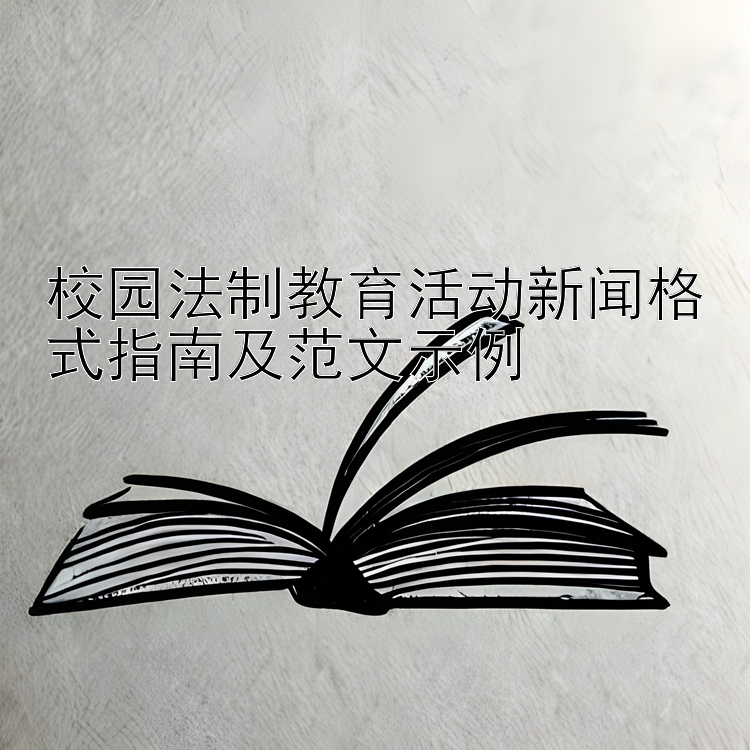 校园法制教育活动新闻格式指南及范文示例